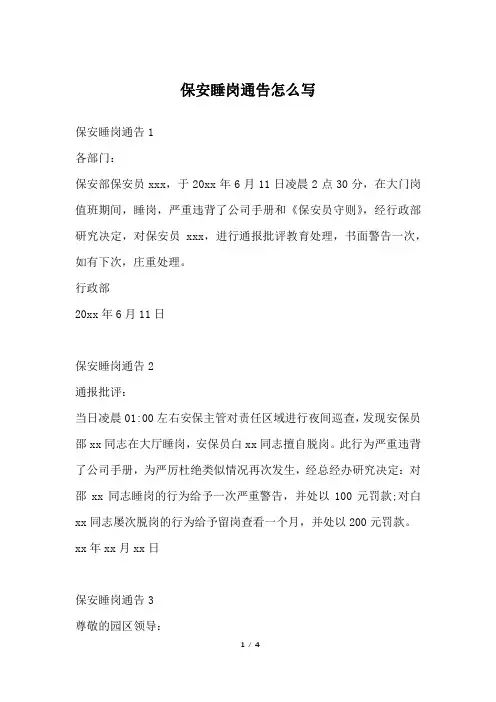 保安睡岗通告怎么写

保安睡岗通告 1

各部门:

保安部保安员 xxx，于 20xx 年 6 月 11 日凌晨 2 点 30 分，在大门岗值班期间，睡岗，严重违背了公司手册和《保安员守则》，经行政部研究决定，对保安员 xxx，进行通报批评教育处理，书面警告一次，如有下次，庄重处理。

行政部

20xx 年 6 月 11 日

保安睡岗通告 2

通报批评:

当日凌晨 01:00 左右安保主管对责任区域进行夜间巡查，发现安保员邵 xx 同志在大厅睡岗，安保员白 xx 同志擅自脱岗。此行为严重违背了公司手册，为严厉杜绝类似情况再次发生，经总经办研究决定：对邵 xx 同志睡岗的行为给予一次严重警告，并处以 100 元罚款;对白 xx 同志屡次脱岗的行为给予留岗查看一个月，并处以 200 元罚款。

xx 年 xx 月 xx 日

保安睡岗通告 3

尊敬的园区领导:

1 / 4